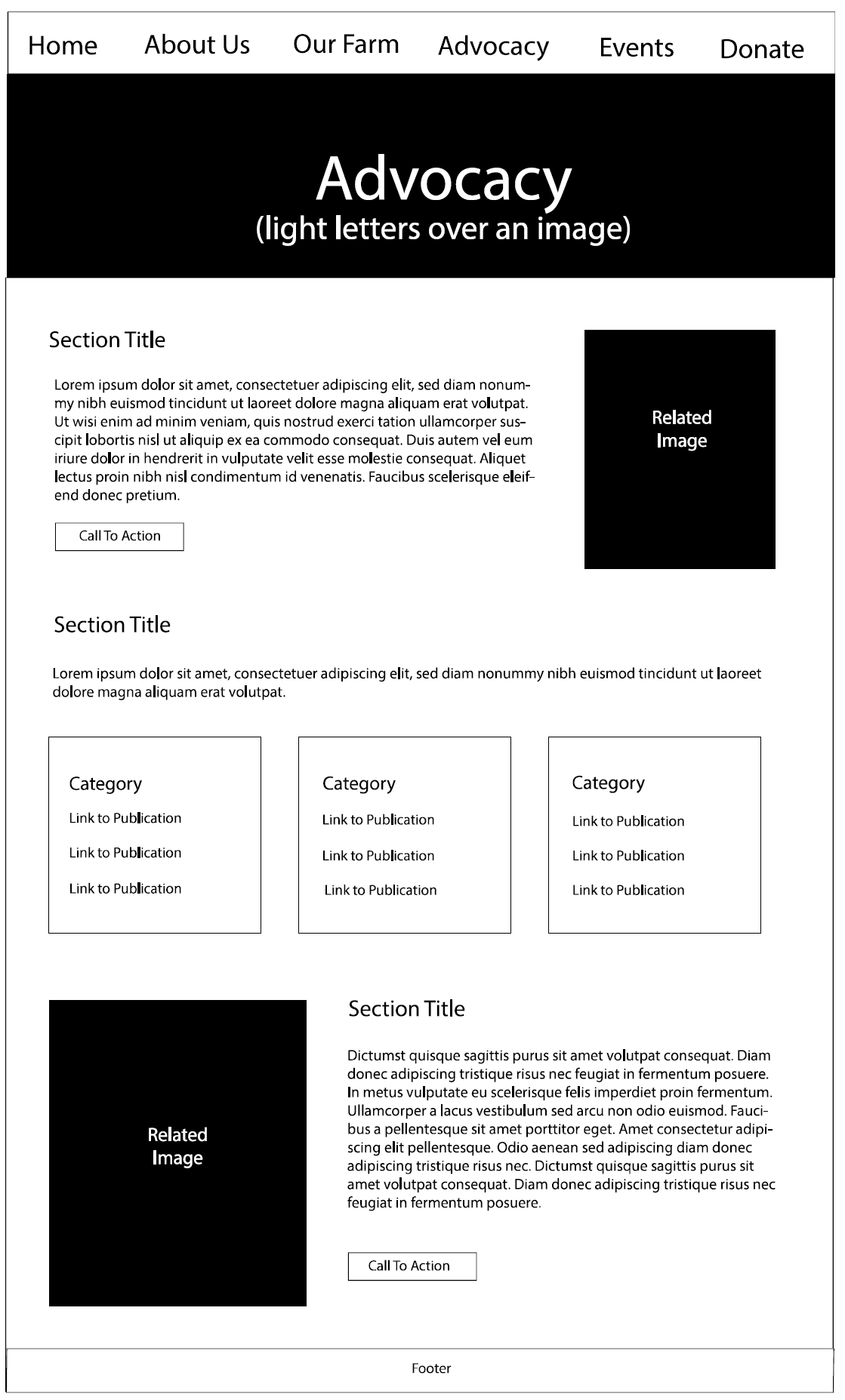 Home About Us Our Farm Advocacy Events Donate

Advocacy
(light letters over an image)

Section Title

Lorem ipsum dolor sit amet, consectetuer adipiscing elit, sed diam nonummy nibh euismod tincidunt ut laoreet dolore magna aliquam erat volutpat. Ut wisi enim ad minim veniam, quis nostrud exerci tation ullamcorper suscipit lobortis nisl ut aliquip ex ea commodo consequat. Duis autem vel eum iriure dolor in hendrerit in vulputate velit esse molestie consequat. Aliquet lectus proin nibh nisl condimentum id venenatis. Faucibus scelerisque eleifend donec pretium.

Call To Action

Related Image

Section Title

Lorem ipsum dolor sit amet, consectetuer adipiscing elit, sed diam nonummy nibh euismod tincidunt ut laoreet dolore magna aliquam erat volutpat.

Category
Link to Publication
Link to Publication
Link to Publication

Category
Link to Publication
Link to Publication
Link to Publication

Category
Link to Publication
Link to Publication
Link to Publication

Related Image

Section Title

Dictumst quisque sagittis purus sit amet volutpat consequat. Diam donec adipiscing tristique risus nec feugiat in fermentum posuere. In metus vulputate eu scelerisque felis imperdiet proin fermentum. Ullamcorper a lacus vestibulum sed arcu non odio euismod. Faucibus a pellentesque sit amet porttitor eget. Amet consectetur adipiscing elit pellentesque. Odio aenean sed adipiscing diam donec adipiscing tristique risus nec. Dictumst quisque sagittis purus sit amet volutpat consequat. Diam donec adipiscing tristique risus nec feugiat in fermentum posuere.

Call To Action

Footer